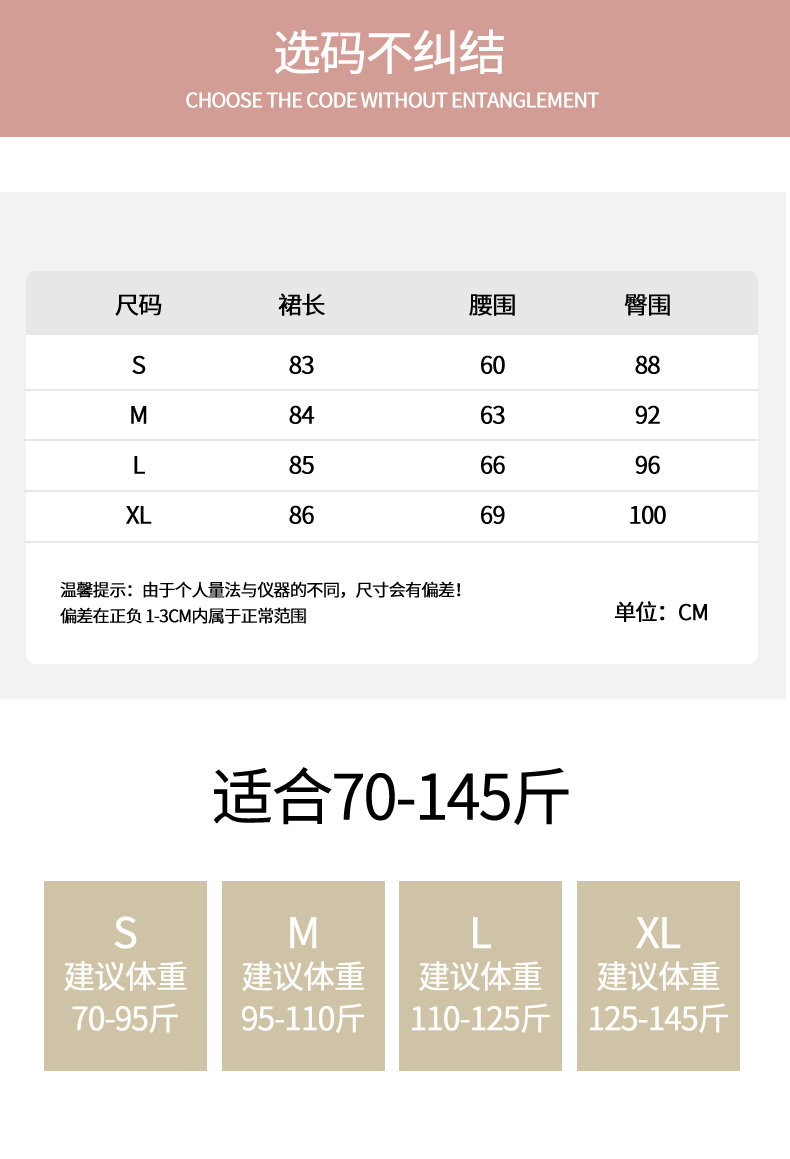 选码不纠结
CHOOSE THE CODE WITHOUT ENTANGLEMENT

| 尺码 | 裙长 | 腰围 | 臀围 |
|---|---|---|---|
| S | 83 | 60 | 88 |
| M | 84 | 63 | 92 |
| L | 85 | 66 | 96 |
| XL | 86 | 69 | 100 |

温馨提示：由于个人量法与仪器的不同，尺寸会有偏差！
偏差在正负1-3CM内属于正常范围

单位：CM

适合70-145斤

S
建议体重
70-95斤

M
建议体重
95-110斤

L
建议体重
110-125斤

XL
建议体重
125-145斤